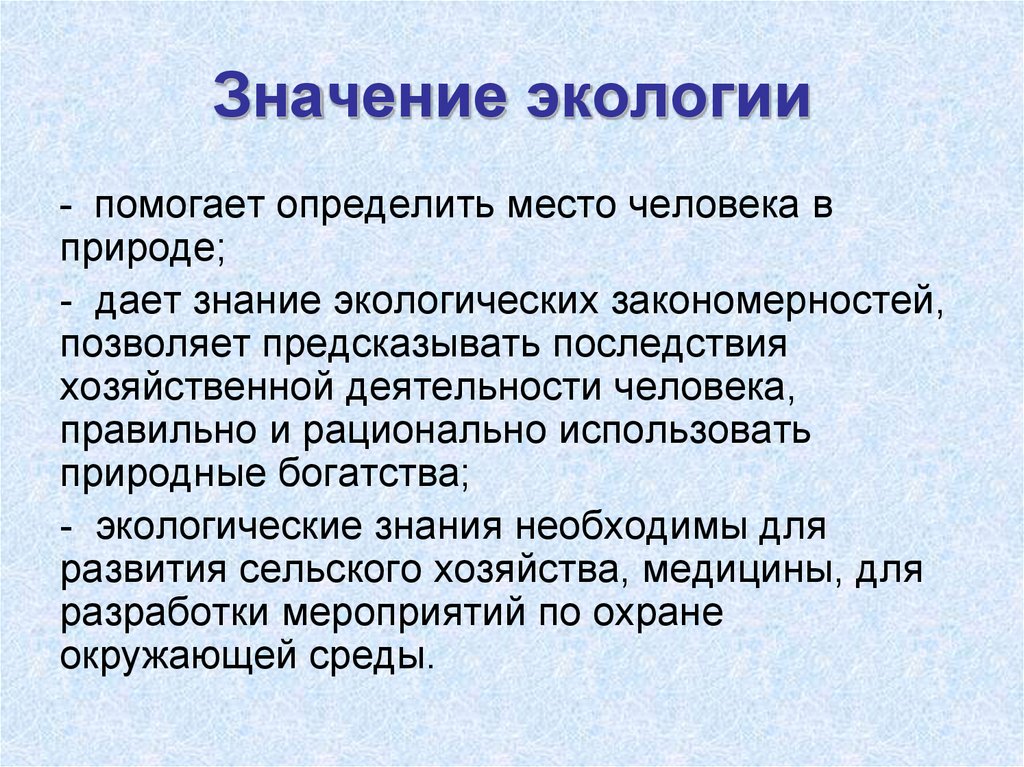 Значение экологии

- помогает определить место человека в природе;

- дает знание экологических закономерностей, позволяет предсказывать последствия хозяйственной деятельности человека, правильно и рационально использовать природные богатства;

- экологические знания необходимы для развития сельского хозяйства, медицины, для разработки мероприятий по охране окружающей среды.